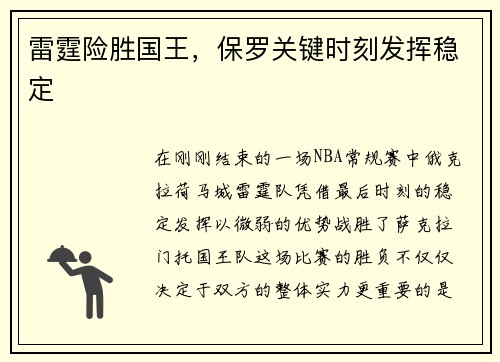 雷霆险胜国王，保罗关键时刻发挥稳定

在刚刚结束的一场NBA常规赛中俄克拉荷马城雷霆队凭借最后时刻的稳定发挥以微弱的优势战胜了萨克拉门托国王队这场比赛的胜负不仅仅决定于双方的整体实力更重要的是